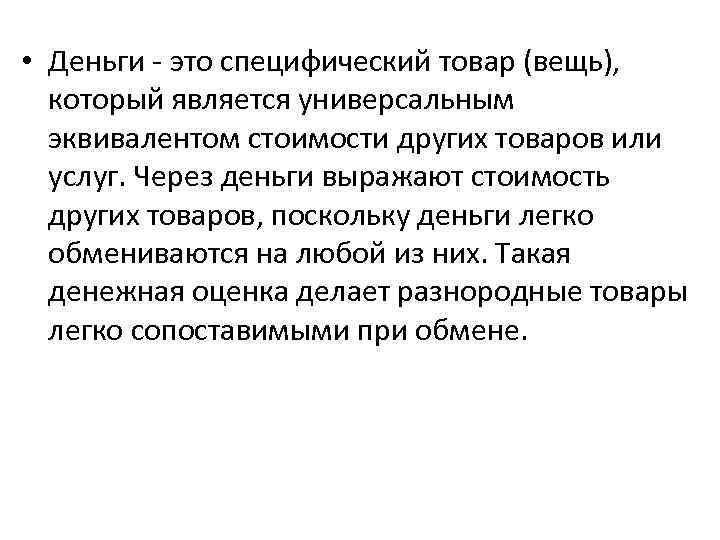 • Деньги - это специфический товар (вещь), который является универсальным эквивалентом стоимости других товаров или услуг. Через деньги выражают стоимость других товаров, поскольку деньги легко обмениваются на любой из них. Такая денежная оценка делает разнородные товары легко сопоставимыми при обмене.